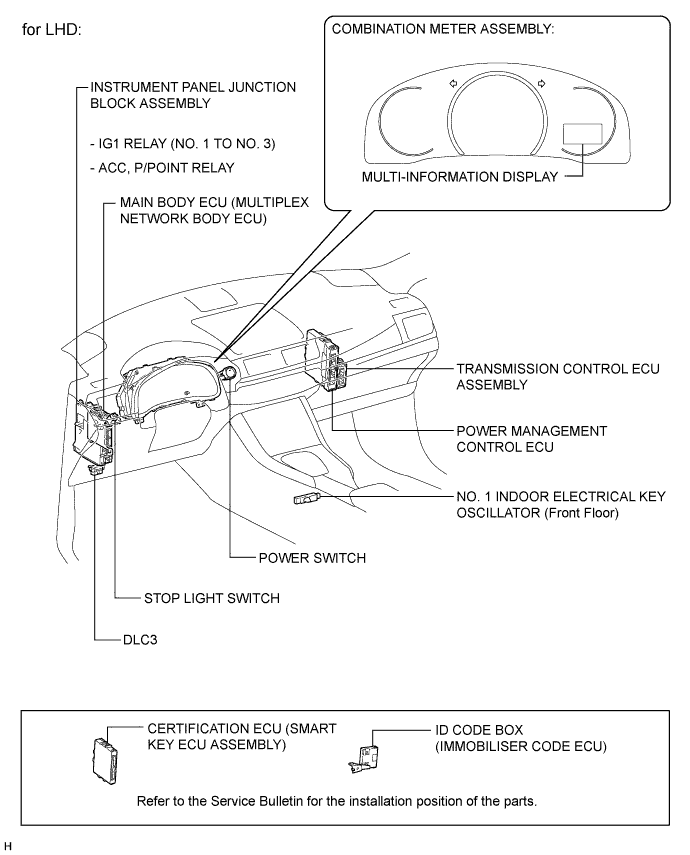 for LHD:

COMBINATION METER ASSEMBLY:

MULTI-INFORMATION DISPLAY

INSTRUMENT PANEL JUNCTION BLOCK ASSEMBLY

- IG1 RELAY (NO. 1 TO NO. 3)

- ACC, P/POINT RELAY

MAIN BODY ECU (MULTIPLEX NETWORK BODY ECU)

TRANSMISSION CONTROL ECU ASSEMBLY

POWER MANAGEMENT CONTROL ECU

NO. 1 INDOOR ELECTRICAL KEY OSCILLATOR (Front Floor)

POWER SWITCH

STOP LIGHT SWITCH

DLC3

CERTIFICATION ECU (SMART KEY ECU ASSEMBLY)

ID CODE BOX (IMMOBILISER CODE ECU)

Refer to the Service Bulletin for the installation position of the parts.

H